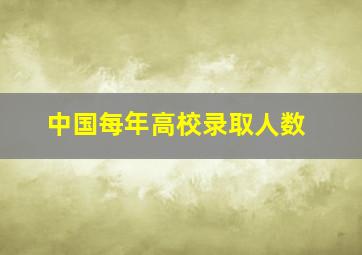 中国每年高校录取人数